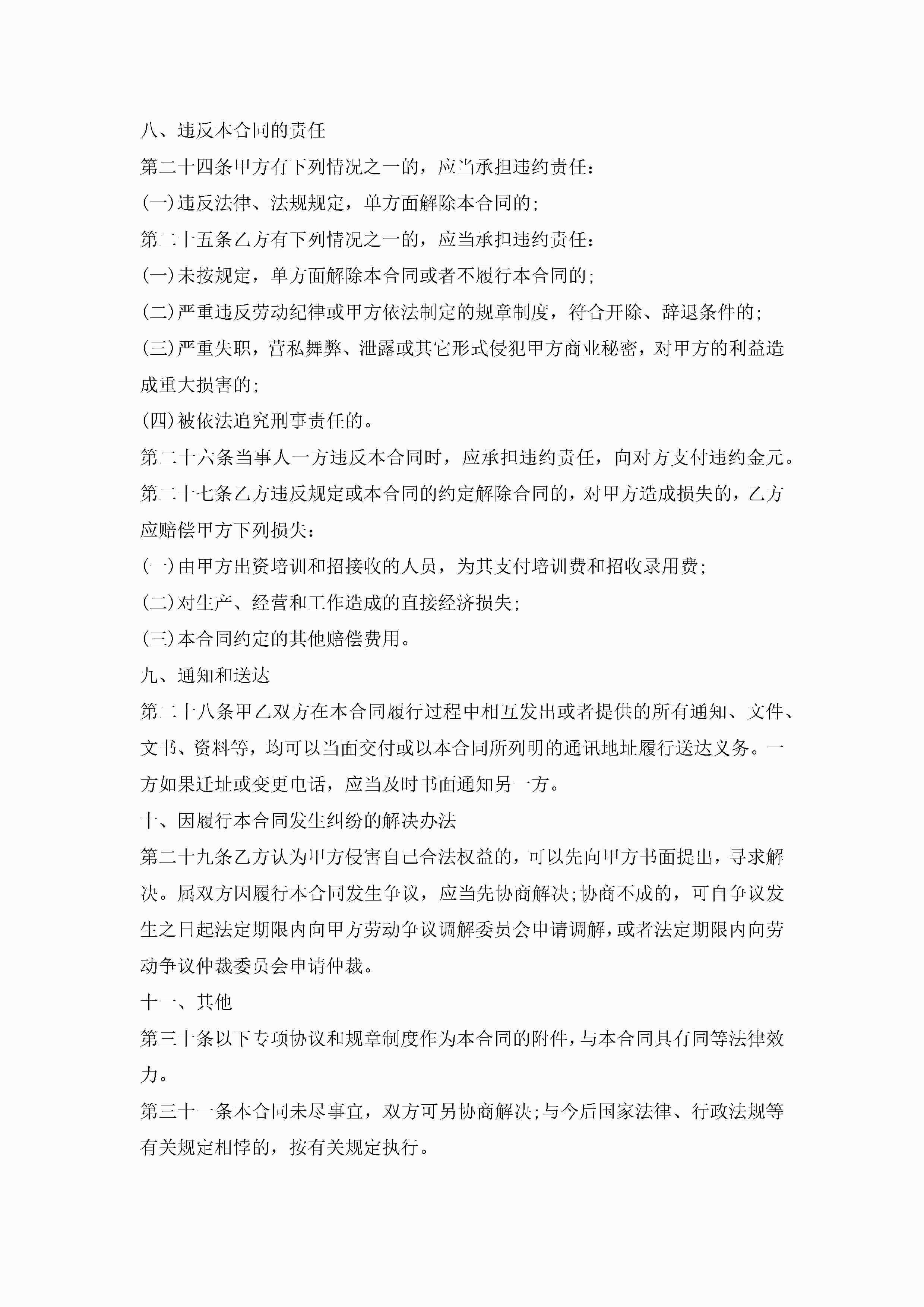 八、违反本合同的责任

第二十四条甲方有下列情况之一的，应当承担违约责任：

(一)违反法律、法规规定，单方面解除本合同的；

第二十五条乙方有下列情况之一的，应当承担违约责任：

(一)未按规定，单方面解除本合同或者不履行本合同的；

(二)严重违反劳动纪律或甲方依法制定的规章制度，符合开除、辞退条件的；

(三)严重失职，营私舞弊、泄露或其它形式侵犯甲方商业秘密，对甲方的利益造成重大损害的；

(四)被依法追究刑事责任的。

第二十六条当事人一方违反本合同时，应承担违约责任，向对方支付违约金元。

第二十七条乙方违反规定或本合同的约定解除合同的，对甲方造成损失的，乙方应赔偿甲方下列损失：

(一)由甲方出资培训和招接收的人员，为其支付培训费和招收录用费；

(二)对生产、经营和工作造成的直接经济损失；

(三)本合同约定的其他赔偿费用。

九、通知和送达

第二十八条甲乙双方在本合同履行过程中相互发出或者提供的所有通知、文件、文书、资料等，均可以当面交付或以本合同所列明的通讯地址履行送达义务。一方如果迁址或变更电话，应当及时书面通知另一方。

十、因履行本合同发生纠纷的解决办法

第二十九条乙方认为甲方侵害自己合法权益的，可以先向甲方书面提出，寻求解决。属双方因履行本合同发生争议，应当先协商解决;协商不成的，可自争议发生之日起法定期限内向甲方劳动争议调解委员会申请调解，或者法定期限内向劳动争议仲裁委员会申请仲裁。

十一、其他

第三十条以下专项协议和规章制度作为本合同的附件，与本合同具有同等法律效力。

第三十一条本合同未尽事宜，双方可另协商解决;与今后国家法律、行政法规等有关规定相悖的，按有关规定执行。